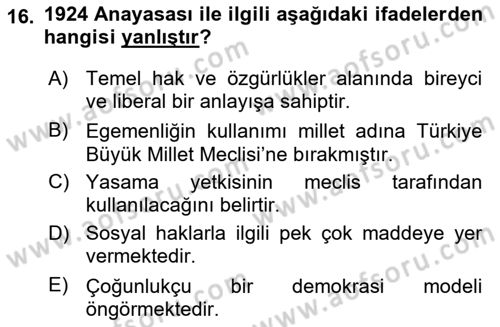 16. 1924 Anayasası ile ilgili aşağıdaki ifadelerden hangisi yanlıştır?

A) Temel hak ve özgürlükler alanında bireyci ve liberal bir anlayışa sahiptir.

B) Egemenliğin kullanımı millet adına Türkiye Büyük Millet Meclisi'ne bırakmıştır.

C) Yasama yetkisinin meclis tarafından kullanılacağını belirtir.

D) Sosyal haklarla ilgili pek çok maddeye yer vermektedir.

E) Çoğunlukçu bir demokrasi modeli öngörmektedir.

www.aofsoru.com